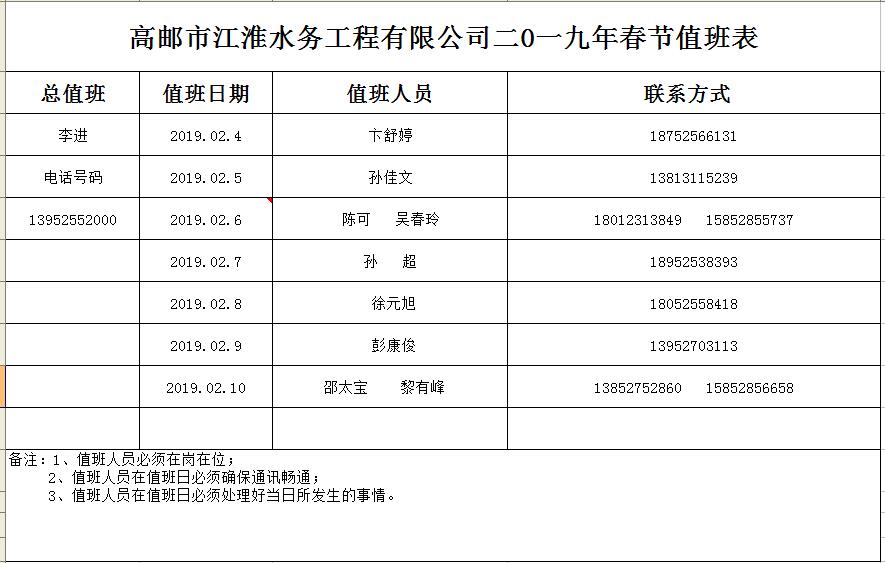 高邮市江淮水务工程有限公司二0一九年春节值班表

| 总值班 | 值班日期 | 值班人员 | 联系方式 |
|---|---|---|---|
| 李进 | 2019.02.4 | 卞舒婷 | 18752566131 |
| 电话号码 | 2019.02.5 | 孙佳文 | 13813115239 |
| 13952552000 | 2019.02.6 | 陈可　吴春玲 | 18012313849　15852855737 |
|  | 2019.02.7 | 孙　超 | 18952538393 |
|  | 2019.02.8 | 徐元旭 | 18052558418 |
|  | 2019.02.9 | 彭康俊 | 13952703113 |
|  | 2019.02.10 | 邵太宝　黎有峰 | 13852752860　15852856658 |
|  |  |  |  |

备注：1、值班人员必须在岗在位；
2、值班人员在值班日必须确保通讯畅通；
3、值班人员在值班日必须处理好当日所发生的事情。